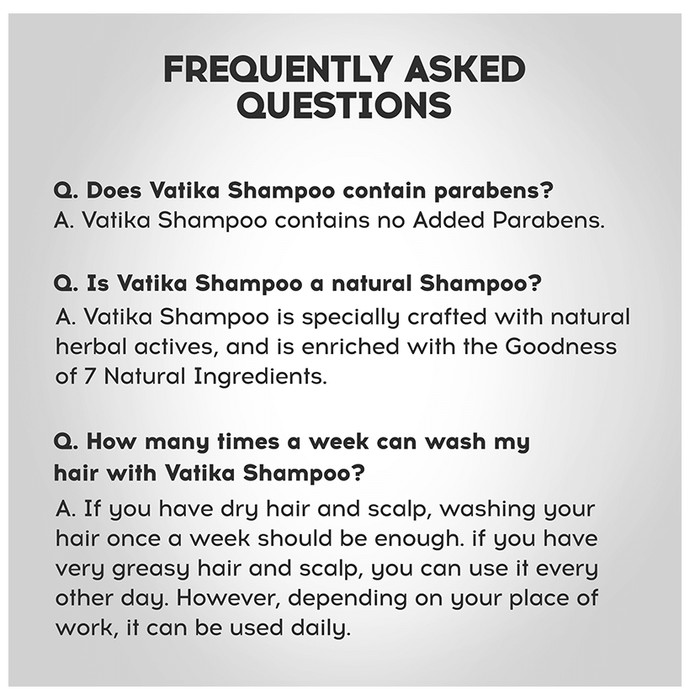 FREQUENTLY ASKED QUESTIONS

Q. Does Vatika Shampoo contain parabens?
A. Vatika Shampoo contains no Added Parabens.

Q. Is Vatika Shampoo a natural Shampoo?
A. Vatika Shampoo is specially crafted with natural herbal actives, and is enriched with the Goodness of 7 Natural Ingredients.

Q. How many times a week can wash my hair with Vatika Shampoo?
A. If you have dry hair and scalp, washing your hair once a week should be enough. if you have very greasy hair and scalp, you can use it every other day. However, depending on your place of work, it can be used daily.